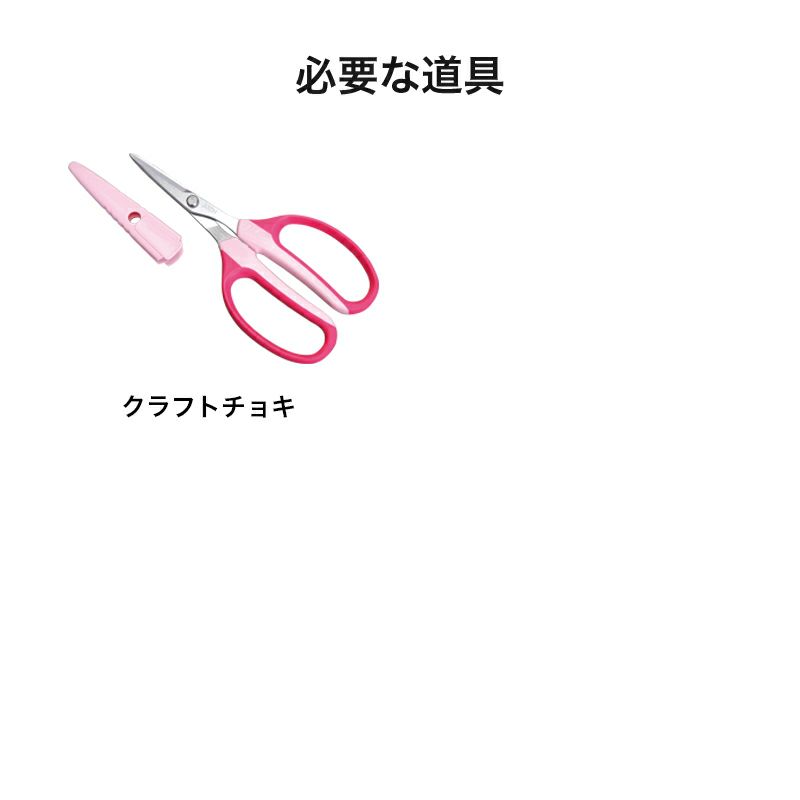 必要な道具

クラフトチョキ